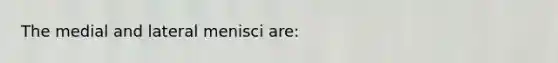 The medial and lateral menisci are: